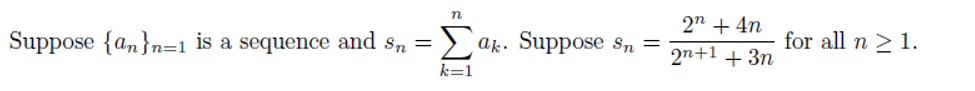 Suppose $\{a_n\}_{n=1}$ is a sequence and $s_n = \sum_{k=1}^{n} a_k$. Suppose $s_n = \frac{2^n + 4n}{2^{n+1} + 3n}$ for all $n \geq 1$.